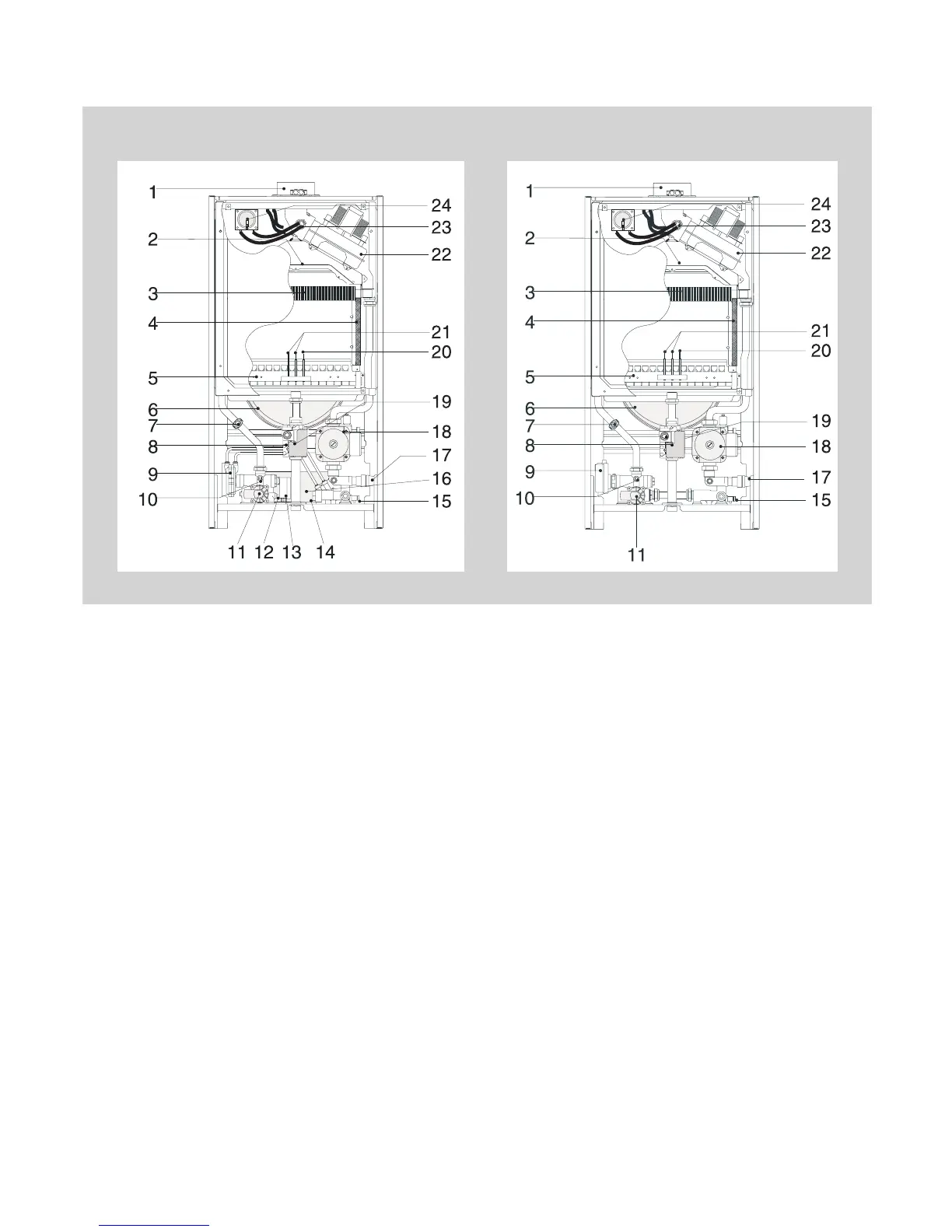 1
2
3
4
5
6
7
8
9
10
11 12 13 14
24
23
22
21
20
19
18
17
16
15

1
2
3
4
5
6
7
8
9
10
11
24
23
22
21
20
19
18
17
15